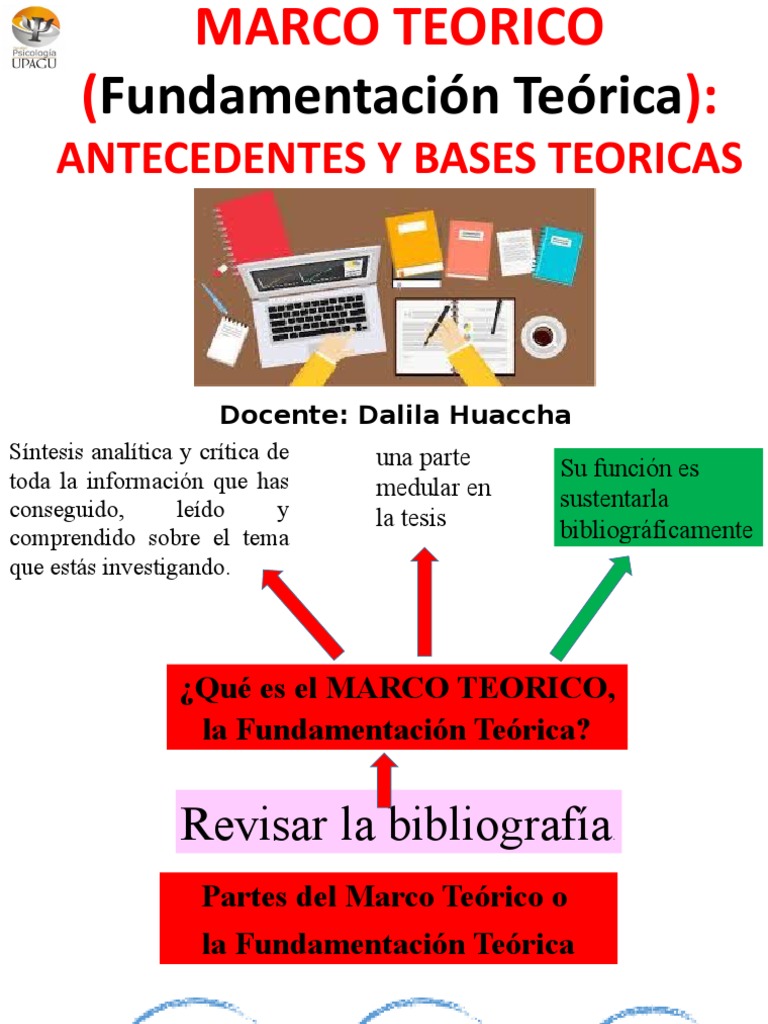 Psicología UPAGU

MARCO TEORICO

(Fundamentación Teórica):

ANTECEDENTES Y BASES TEORICAS

Docente: Dalila Huaccha

Síntesis analítica y crítica de toda la información que has conseguido, leído y comprendido sobre el tema que estás investigando.

una parte medular en la tesis

Su función es sustentarla bibliográficamente

¿Qué es el MARCO TEORICO, la Fundamentación Teórica?

Revisar la bibliografía

Partes del Marco Teórico o la Fundamentación Teórica